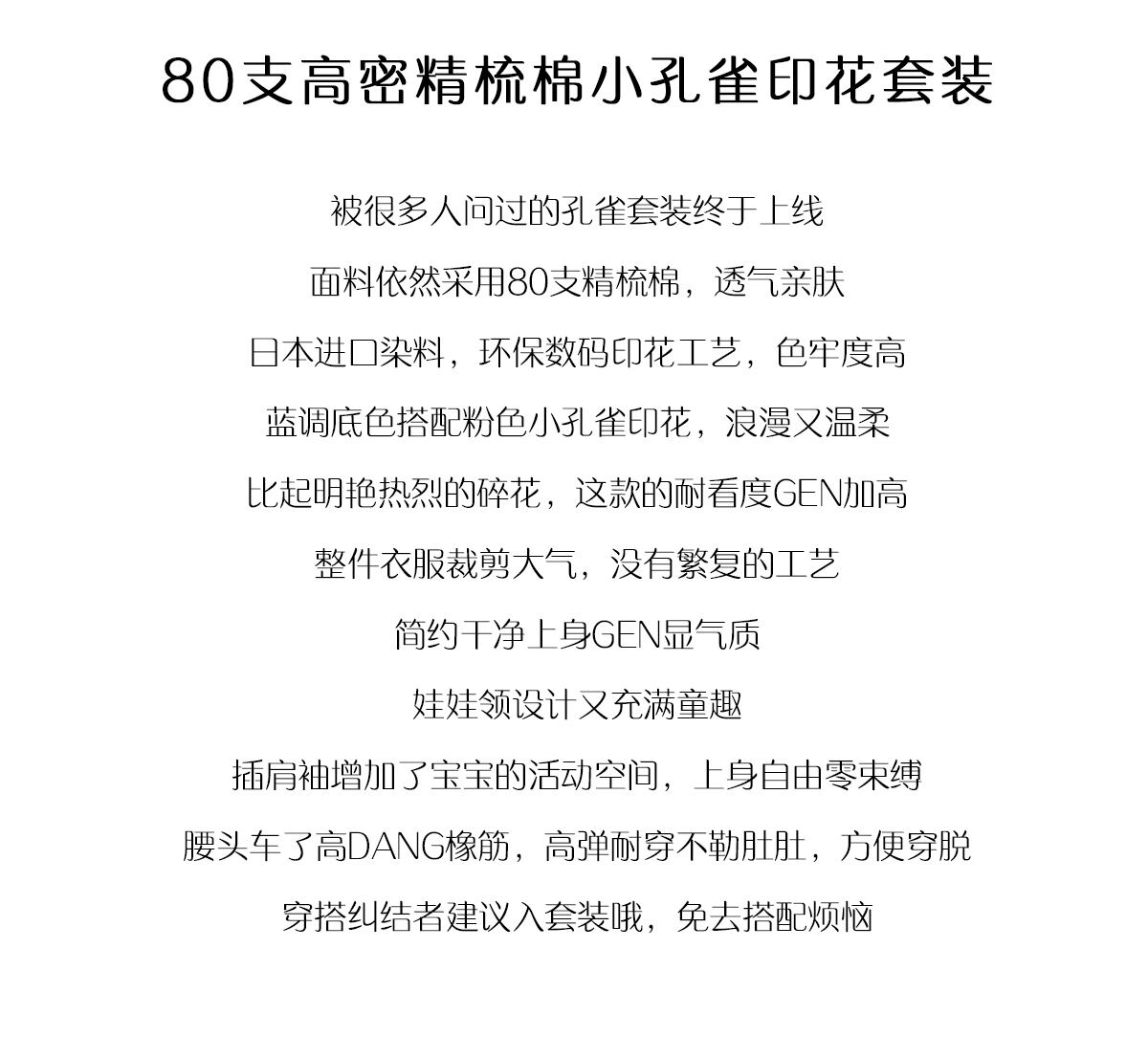 80支高密精梳棉小孔雀印花套装

被很多人问过的孔雀套装终于上线

面料依然采用80支精梳棉，透气亲肤

日本进口染料，环保数码印花工艺，色牢度高

蓝调底色搭配粉色小孔雀印花，浪漫又温柔

比起明艳热烈的碎花，这款的耐看度GEN加高

整件衣服裁剪大气，没有繁复的工艺

简约干净上身GEN显气质

娃娃领设计又充满童趣

插肩袖增加了宝宝的活动空间，上身自由零束缚

腰头车了高DANG橡筋，高弹耐穿不勒肚肚，方便穿脱

穿搭纠结者建议入套装哦，免去搭配烦恼